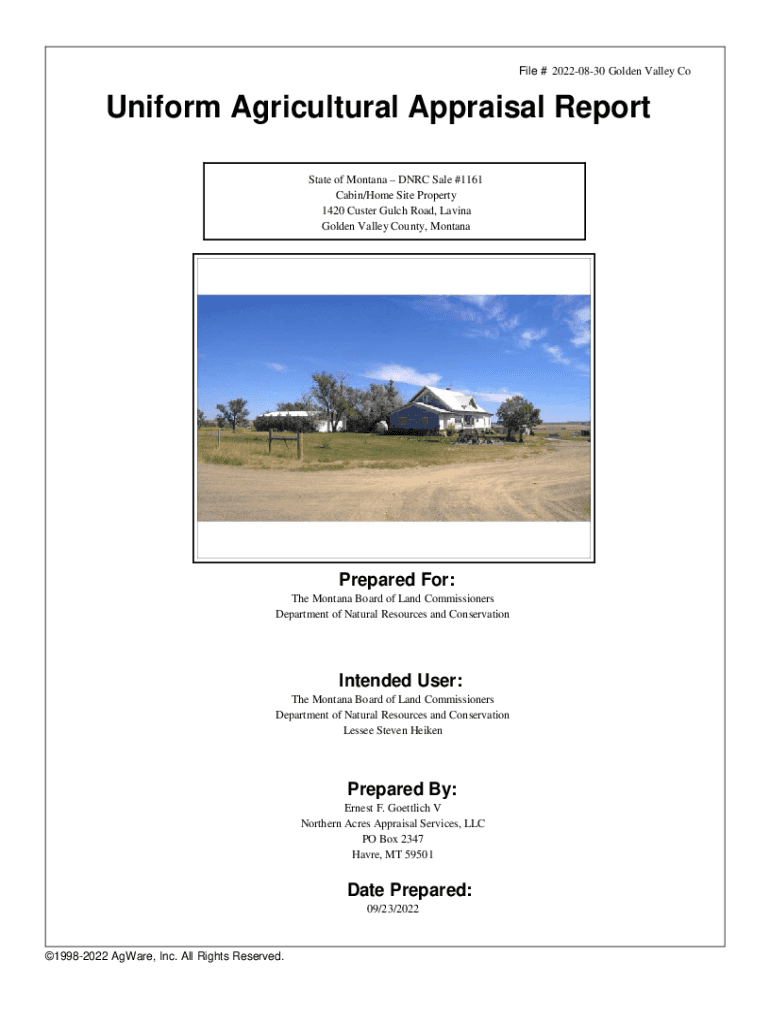 File # 2022-08-30 Golden Valley Co

Uniform Agricultural Appraisal Report

State of Montana – DNRC Sale #1161
Cabin/Home Site Property
1420 Custer Gulch Road, Lavina
Golden Valley County, Montana

Prepared For:
The Montana Board of Land Commissioners
Department of Natural Resources and Conservation

Intended User:
The Montana Board of Land Commissioners
Department of Natural Resources and Conservation
Lessee Steven Heiken

Prepared By:
Ernest F. Goettlich V
Northern Acres Appraisal Services, LLC
PO Box 2347
Havre, MT 59501

Date Prepared:
09/23/2022

©1998-2022 AgWare, Inc. All Rights Reserved.